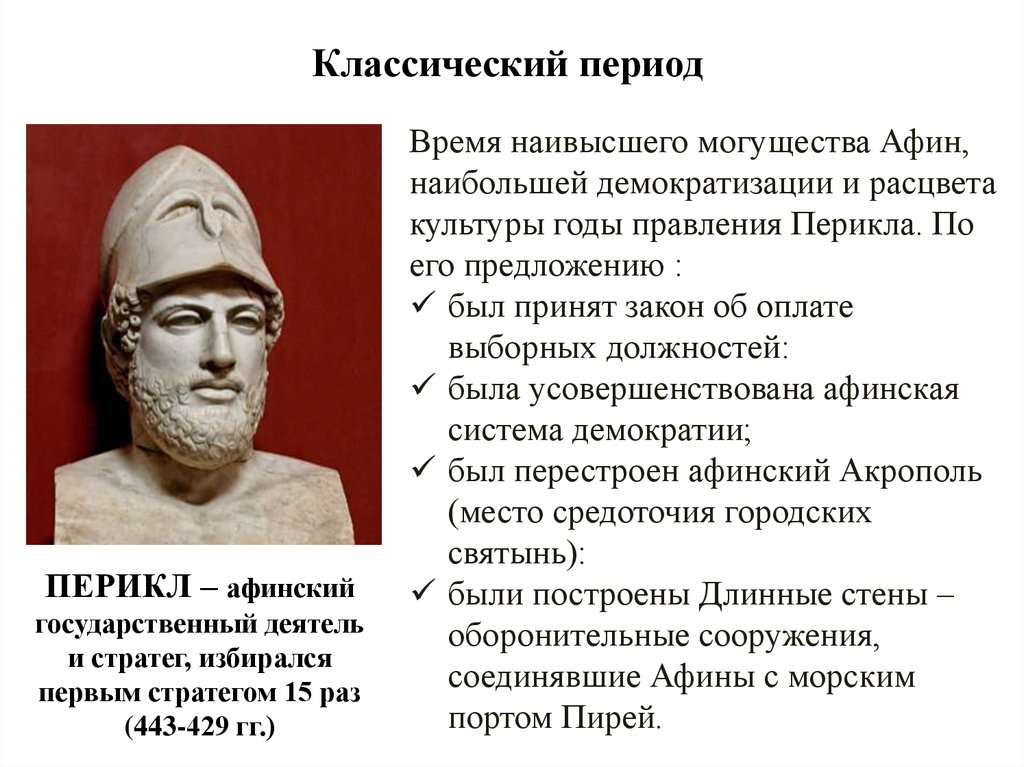 Классический период

ПЕРИКЛ – афинский государственный деятель и стратег, избирался первым стратегом 15 раз (443-429 гг.)

Время наивысшего могущества Афин, наибольшей демократизации и расцвета культуры годы правления Перикла. По его предложению :
✓ был принят закон об оплате выборных должностей:
✓ была усовершенствована афинская система демократии;
✓ был перестроен афинский Акрополь (место средоточия городских святынь):
✓ были построены Длинные стены – оборонительные сооружения, соединявшие Афины с морским портом Пирей.